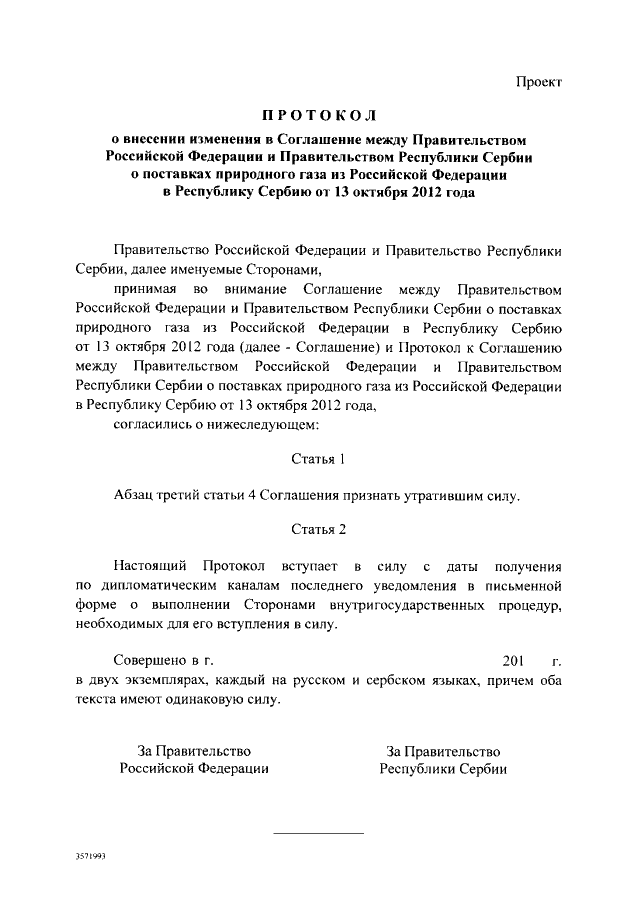 Проект

ПРОТОКОЛ

о внесении изменения в Соглашение между Правительством Российской Федерации и Правительством Республики Сербии о поставках природного газа из Российской Федерации в Республику Сербию от 13 октября 2012 года

Правительство Российской Федерации и Правительство Республики Сербии, далее именуемые Сторонами,

принимая во внимание Соглашение между Правительством Российской Федерации и Правительством Республики Сербии о поставках природного газа из Российской Федерации в Республику Сербию от 13 октября 2012 года (далее - Соглашение) и Протокол к Соглашению между Правительством Российской Федерации и Правительством Республики Сербии о поставках природного газа из Российской Федерации в Республику Сербию от 13 октября 2012 года,

согласились о нижеследующем:

Статья 1

Абзац третий статьи 4 Соглашения признать утратившим силу.

Статья 2

Настоящий Протокол вступает в силу с даты получения по дипломатическим каналам последнего уведомления в письменной форме о выполнении Сторонами внутригосударственных процедур, необходимых для его вступления в силу.

Совершено в г. 201 г. в двух экземплярах, каждый на русском и сербском языках, причем оба текста имеют одинаковую силу.

За Правительство Российской Федерации

За Правительство Республики Сербии

3571993